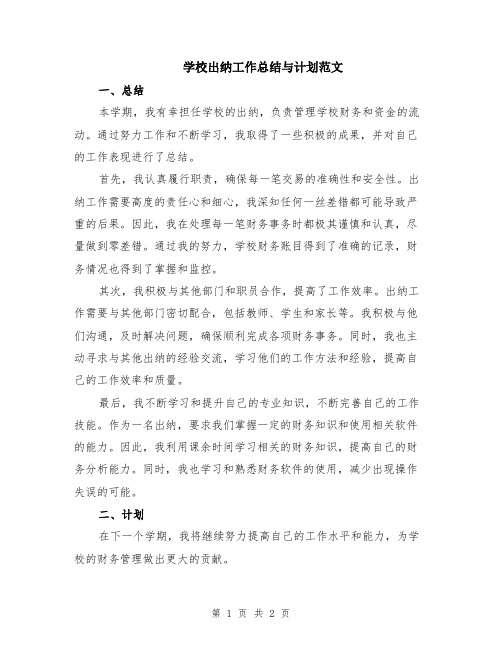 学校出纳工作总结与计划范文

一、总结

本学期，我有幸担任学校的出纳，负责管理学校财务和资金的流动。通过努力工作和不断学习，我取得了一些积极的成果，并对自己的工作表现进行了总结。

首先，我认真履行职责，确保每一笔交易的准确性和安全性。出纳工作需要高度的责任心和细心，我深知任何一丝差错都可能导致严重的后果。因此，我在处理每一笔财务事务时都极其谨慎和认真，尽量做到零差错。通过我的努力，学校财务账目得到了准确的记录，财务情况也得到了掌握和监控。

其次，我积极与其他部门和职员合作，提高了工作效率。出纳工作需要与其他部门密切配合，包括教师、学生和家长等。我积极与他们沟通，及时解决问题，确保顺利完成各项财务事务。同时，我也主动寻求与其他出纳的经验交流，学习他们的工作方法和经验，提高自己的工作效率和质量。

最后，我不断学习和提升自己的专业知识，不断完善自己的工作技能。作为一名出纳，要求我们掌握一定的财务知识和使用相关软件的能力。因此，我利用课余时间学习相关的财务知识，提高自己的财务分析能力。同时，我也学习和熟悉财务软件的使用，减少出现操作失误的可能。

二、计划

在下一个学期，我将继续努力提高自己的工作水平和能力，为学校的财务管理做出更大的贡献。

第 1 页 共 2 页